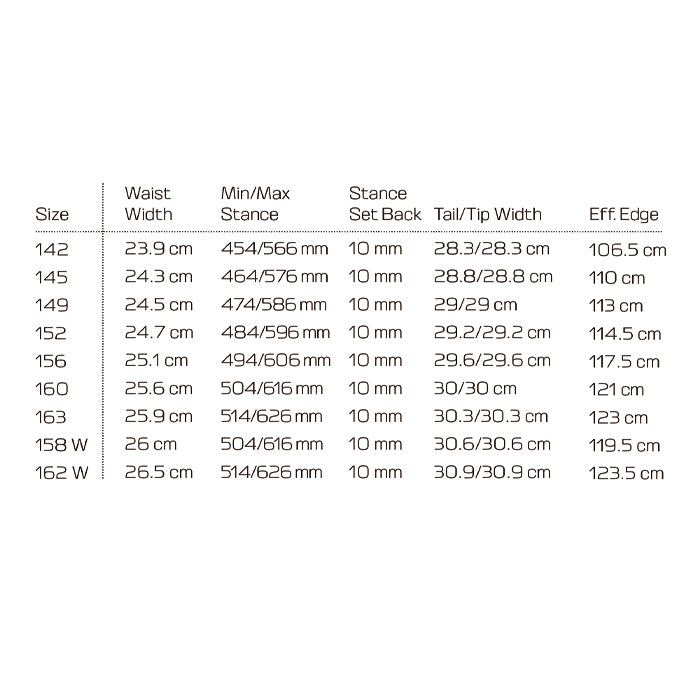 | Size | Waist Width | Min/Max Stance | Stance Set Back | Tail/Tip Width | Eff. Edge |
|---|---|---|---|---|---|
| 142 | 23.9 cm | 454/566 mm | 10 mm | 28.3/28.3 cm | 106.5 cm |
| 145 | 24.3 cm | 464/576 mm | 10 mm | 28.8/28.8 cm | 110 cm |
| 149 | 24.5 cm | 474/586 mm | 10 mm | 29/29 cm | 113 cm |
| 152 | 24.7 cm | 484/596 mm | 10 mm | 29.2/29.2 cm | 114.5 cm |
| 156 | 25.1 cm | 494/606 mm | 10 mm | 29.6/29.6 cm | 117.5 cm |
| 160 | 25.6 cm | 504/616 mm | 10 mm | 30/30 cm | 121 cm |
| 163 | 25.9 cm | 514/626 mm | 10 mm | 30.3/30.3 cm | 123 cm |
| 158 W | 26 cm | 504/616 mm | 10 mm | 30.6/30.6 cm | 119.5 cm |
| 162 W | 26.5 cm | 514/626 mm | 10 mm | 30.9/30.9 cm | 123.5 cm |